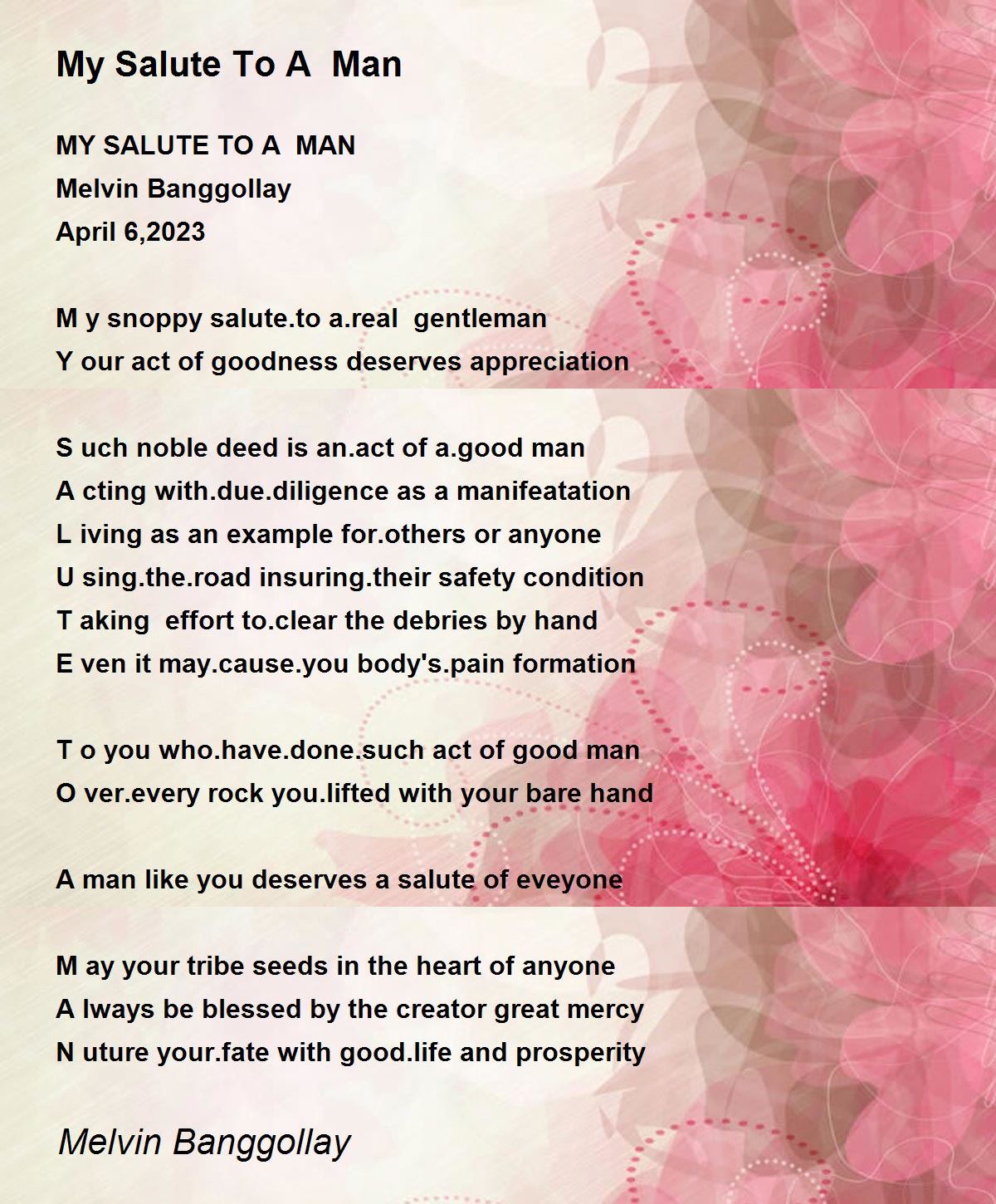 My Salute To A  Man

MY SALUTE TO A  MAN
Melvin Banggollay
April 6,2023

M y snoppy salute.to a.real  gentleman
Y our act of goodness deserves appreciation

S uch noble deed is an.act of a.good man
A cting with.due.diligence as a manifeatation
L iving as an example for.others or anyone
U sing.the.road insuring.their safety condition
T aking  effort to.clear the debries by hand
E ven it may.cause.you body's.pain formation

T o you who.have.done.such act of good man
O ver.every rock you.lifted with your bare hand

A man like you deserves a salute of eveyone

M ay your tribe seeds in the heart of anyone
A lways be blessed by the creator great mercy
N uture your.fate with good.life and prosperity

Melvin Banggollay